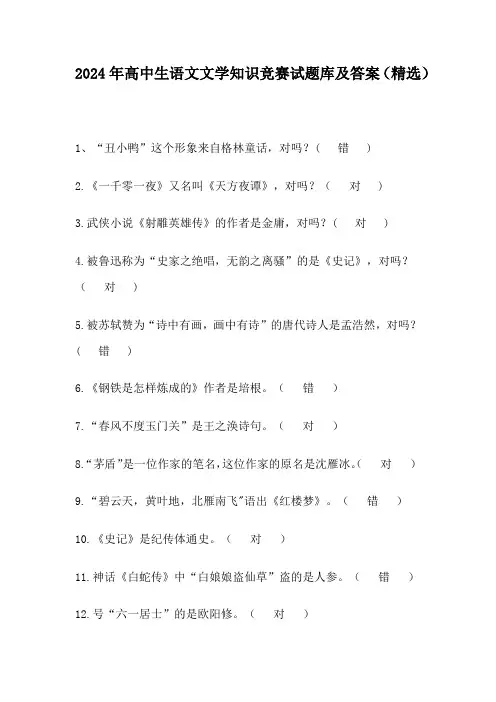 2024年高中生语文文学知识竞赛试题库及答案（精选）

1、“丑小鸭”这个形象来自格林童话，对吗？（ 错 ）

2.《一千零一夜》又名叫《天方夜谭》，对吗？（ 对 ）

3.武侠小说《射雕英雄传》的作者是金庸，对吗？（ 对 ）

4.被鲁迅称为“史家之绝唱，无韵之离骚”的是《史记》，对吗？（ 对 ）

5.被苏轼赞为“诗中有画，画中有诗”的唐代诗人是孟浩然，对吗？（ 错 ）

6.《钢铁是怎样炼成的》作者是培根。（ 错 ）

7.“春风不度玉门关”是王之涣诗句。（ 对 ）

8.“茅盾”是一位作家的笔名，这位作家的原名是沈雁冰。（ 对 ）

9.“碧云天，黄叶地，北雁南飞”语出《红楼梦》。（ 错 ）

10.《史记》是纪传体通史。（ 对 ）

11.神话《白蛇传》中“白娘娘盗仙草”盗的是人参。（ 错 ）

12.号“六一居士”的是欧阳修。（ 对 ）